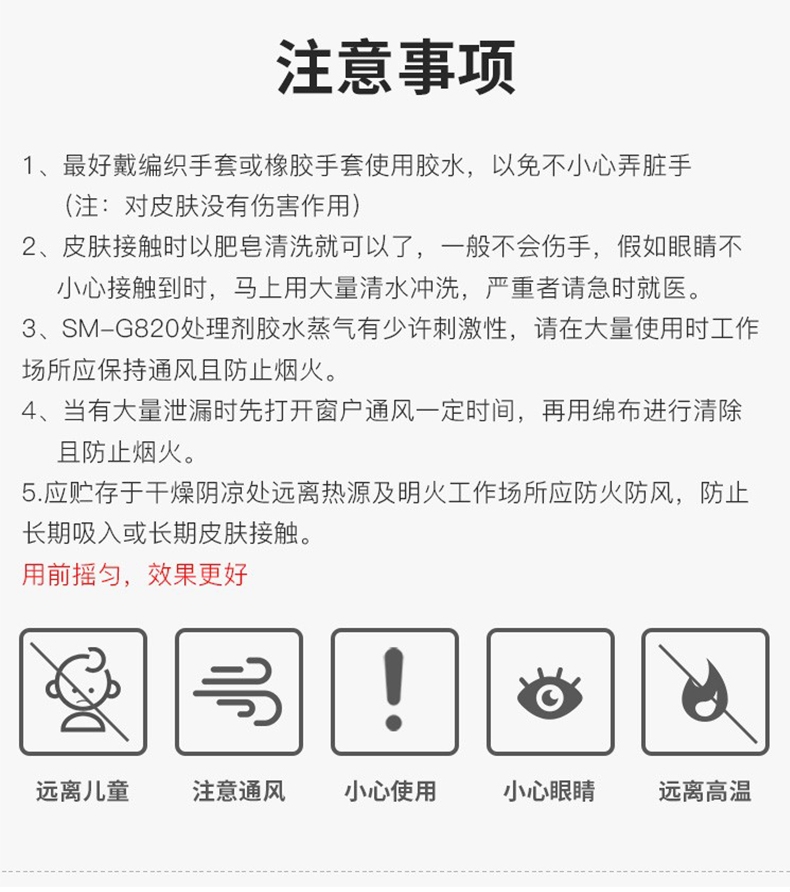 注意事项

1、最好戴编织手套或橡胶手套使用胶水，以免不小心弄脏手（注：对皮肤没有伤害作用）

2、皮肤接触时以肥皂清洗就可以了，一般不会伤手，假如眼睛不小心接触到时，马上用大量清水冲洗，严重者请急时就医。

3、SM-G820处理剂胶水蒸气有少许刺激性，请在大量使用时工作场所应保持通风且防止烟火。

4、当有大量泄漏时先打开窗户通风一定时间，再用绵布进行清除且防止烟火。

5.应贮存于干燥阴凉处远离热源及明火工作场所应防火防风，防止长期吸入或长期皮肤接触。

用前摇匀，效果更好

远离儿童

注意通风

小心使用

小心眼睛

远离高温